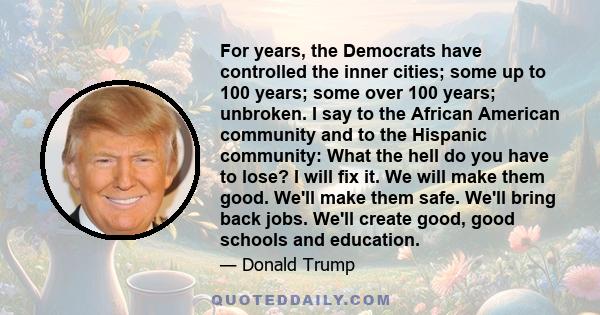 For years, the Democrats have controlled the inner cities; some up to 100 years; some over 100 years; unbroken. I say to the African American community and to the Hispanic community: What the hell do you have to lose? I will fix it. We will make them good. We'll make them safe. We'll bring back jobs. We'll create good, good schools and education.

— Donald Trump

QUOTEDDAILY.COM